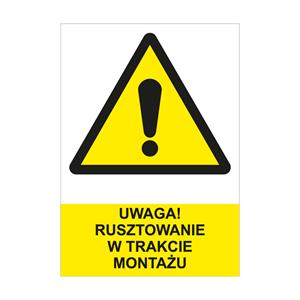 UWAGA!
RUSZTOWANIE
W TRAKCIE
MONTAŻU